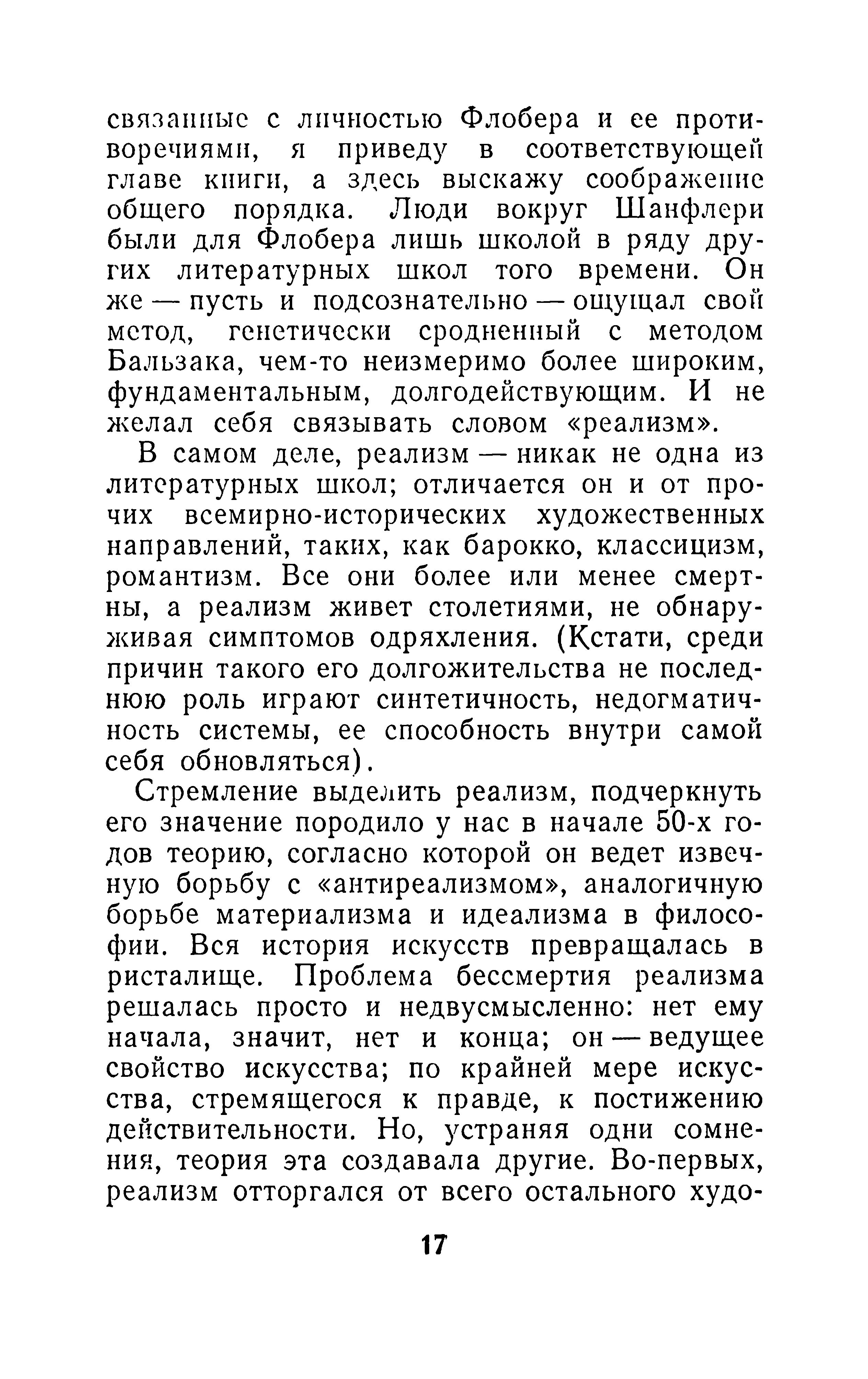 связанные с личностью Флобера и ее противоречиями, я приведу в соответствующей главе книги, а здесь выскажу соображение общего порядка. Люди вокруг Шанфлери были для Флобера лишь школой в ряду других литературных школ того времени. Он же — пусть и подсознательно — ощущал свой метод, генетически сродненный с методом Бальзака, чем-то неизмеримо более широким, фундаментальным, долгодействующим. И не желал себя связывать словом «реализм».

В самом деле, реализм — никак не одна из литературных школ; отличается он и от прочих всемирно-исторических художественных направлений, таких, как барокко, классицизм, романтизм. Все они более или менее смертны, а реализм живет столетиями, не обнаруживая симптомов одряхления. (Кстати, среди причин такого его долгожительства не последнюю роль играют синтетичность, недогматичность системы, ее способность внутри самой себя обновляться).

Стремление выделить реализм, подчеркнуть его значение породило у нас в начале 50-х годов теорию, согласно которой он ведет извечную борьбу с «антиреализмом», аналогичную борьбе материализма и идеализма в философии. Вся история искусств превращалась в ристалище. Проблема бессмертия реализма решалась просто и недвусмысленно: нет ему начала, значит, нет и конца; он — ведущее свойство искусства; по крайней мере искусства, стремящегося к правде, к постижению действительности. Но, устраняя одни сомнения, теория эта создавала другие. Во-первых, реализм отторгался от всего остального худо-

17